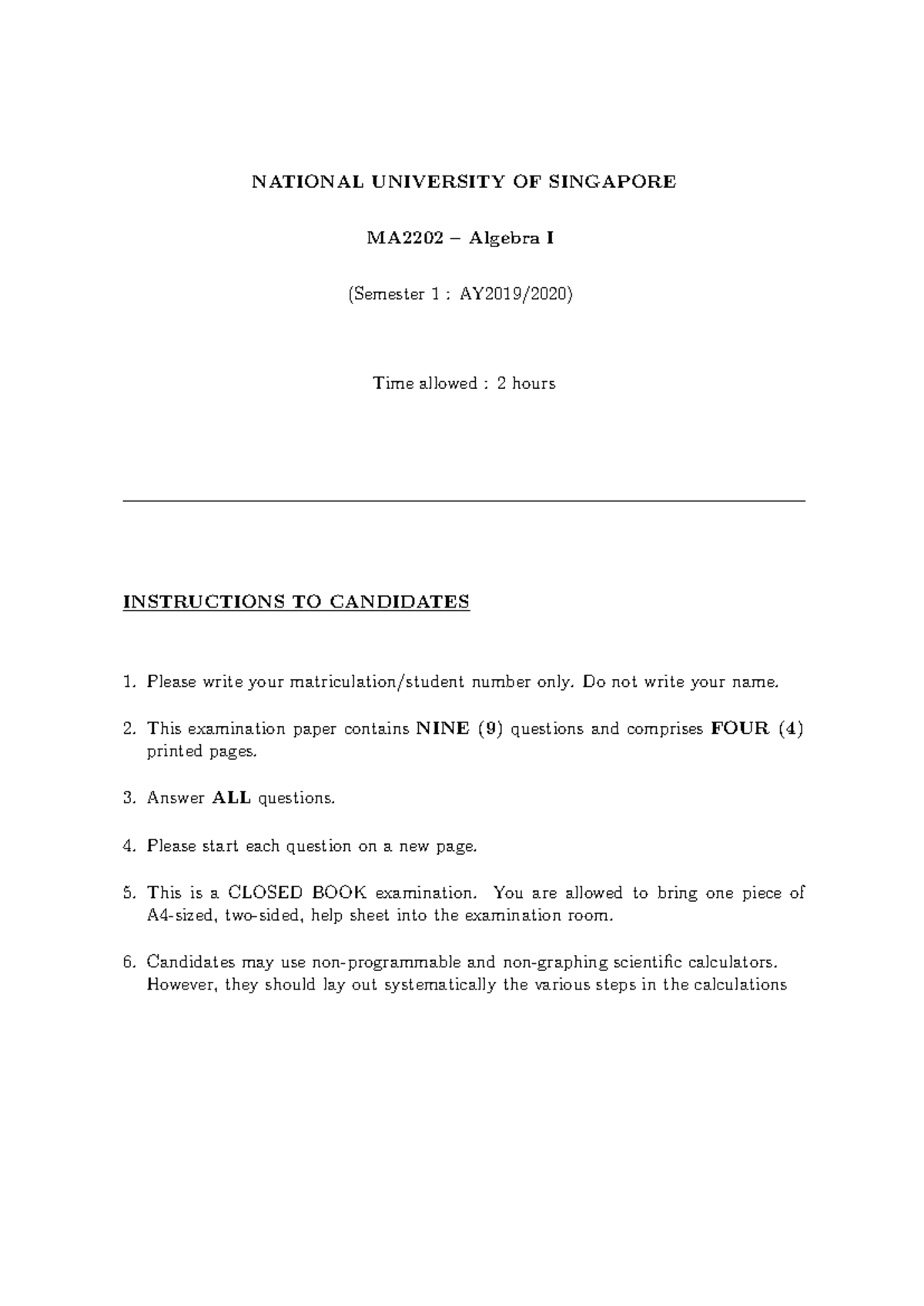 NATIONAL UNIVERSITY OF SINGAPORE

MA2202 – Algebra I

(Semester 1 : AY2019/2020)

Time allowed : 2 hours

INSTRUCTIONS TO CANDIDATES

1. Please write your matriculation/student number only. Do not write your name.

2. This examination paper contains NINE (9) questions and comprises FOUR (4) printed pages.

3. Answer ALL questions.

4. Please start each question on a new page.

5. This is a CLOSED BOOK examination. You are allowed to bring one piece of A4-sized, two-sided, help sheet into the examination room.

6. Candidates may use non-programmable and non-graphing scientific calculators. However, they should lay out systematically the various steps in the calculations